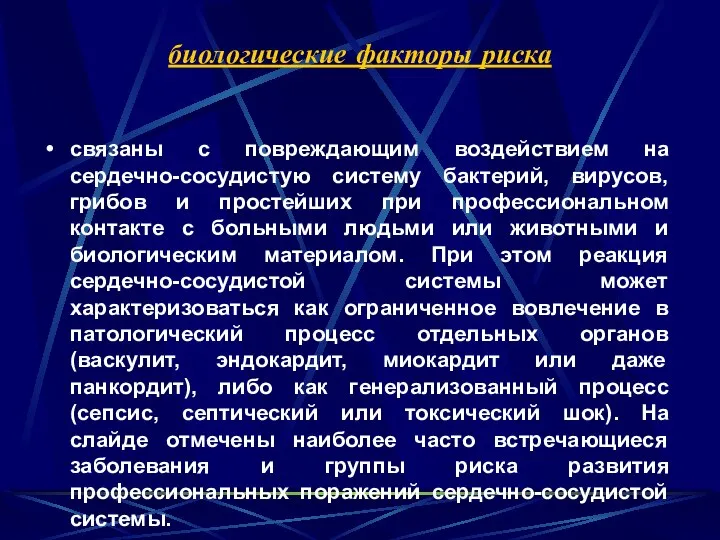 биологические факторы риска

• связаны с повреждающим воздействием на сердечно-сосудистую систему бактерий, вирусов, грибов и простейших при профессиональном контакте с больными людьми или животными и биологическим материалом. При этом реакция сердечно-сосудистой системы может характеризоваться как ограниченное вовлечение в патологический процесс отдельных органов (васкулит, эндокардит, миокардит или даже панкордит), либо как генерализованный процесс (сепсис, септический или токсический шок). На слайде отмечены наиболее часто встречающиеся заболевания и группы риска развития профессиональных поражений сердечно-сосудистой системы.